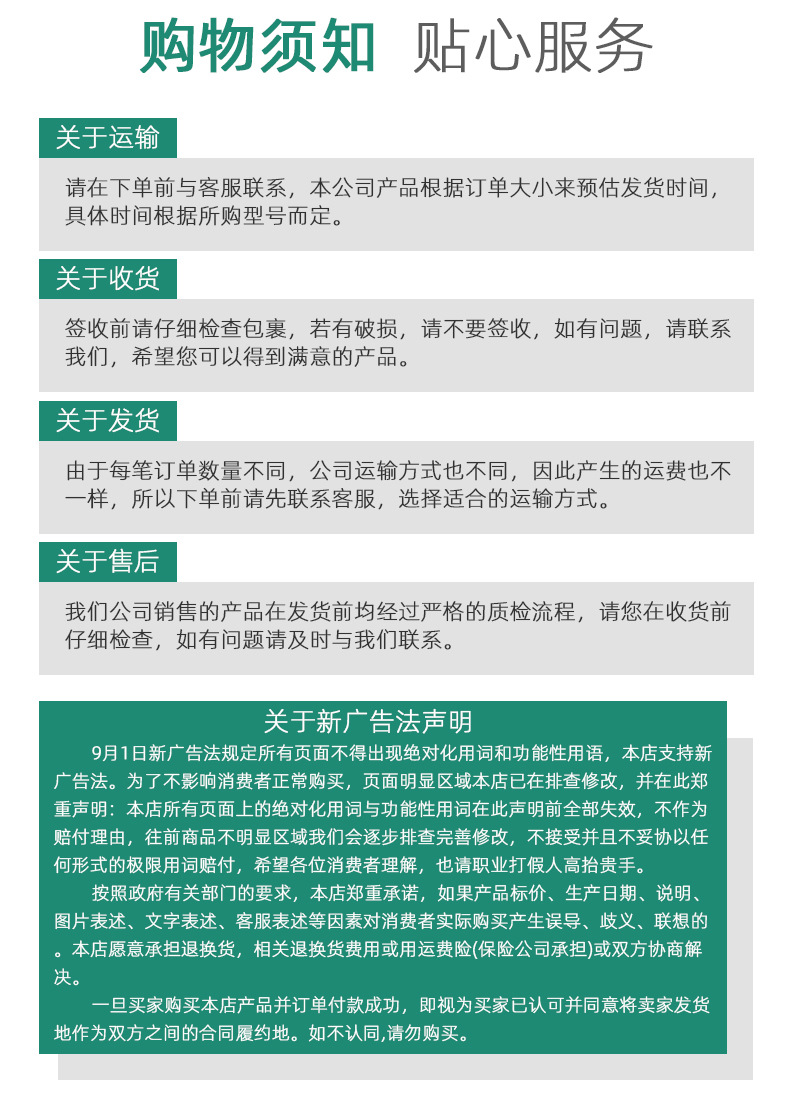 购物须知 贴心服务

关于运输

请在下单前与客服联系，本公司产品根据订单大小来预估发货时间，具体时间根据所购型号而定。

关于收货

签收前请仔细检查包裹，若有破损，请不要签收，如有问题，请联系我们，希望您可以得到满意的产品。

关于发货

由于每笔订单数量不同，公司运输方式也不同，因此产生的运费也不一样，所以下单前请先联系客服，选择适合的运输方式。

关于售后

我们公司销售的产品在发货前均经过严格的质检流程，请您在收货前仔细检查，如有问题请及时与我们联系。

关于新广告法声明

9月1日新广告法规定所有页面不得出现绝对化用词和功能性用语，本店支持新广告法。为了不影响消费者正常购买，页面明显区域本店已在排查修改，并在此郑重声明：本店所有页面上的绝对化用词与功能性用词在此声明前全部失效，不作为赔付理由，往前商品不明显区域我们会逐步排查完善修改，不接受并且不妥协以任何形式的极限用词赔付，希望各位消费者理解，也请职业打假人高抬贵手。

按照政府有关部门的要求，本店郑重承诺，如果产品标价、生产日期、说明、图片表述、文字表述、客服表述等因素对消费者实际购买产生误导、歧义、联想的。本店愿意承担退换货，相关退换货费用或用运费险(保险公司承担)或双方协商解决。

一旦买家购买本店产品并订单付款成功，即视为买家已认可并同意将卖家发货地作为双方之间的合同履约地。如不认同,请勿购买。